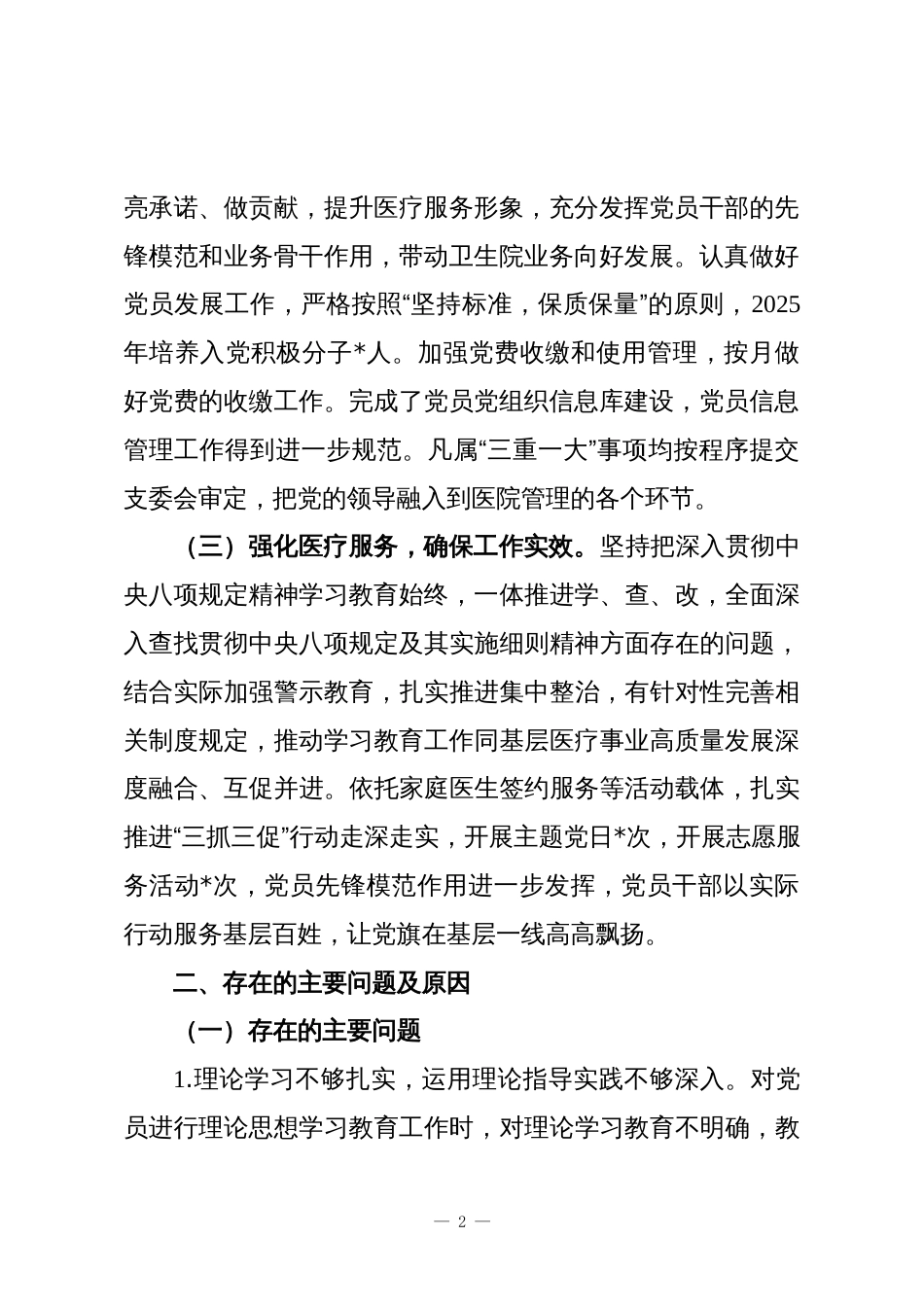 亮承诺、做贡献，提升医疗服务形象，充分发挥党员干部的先锋模范和业务骨干作用，带动卫生院业务向好发展。认真做好党员发展工作，严格按照“坚持标准，保质保量”的原则，2025年培养入党积极分子*人。加强党费收缴和使用管理，按月做好党费的收缴工作。完成了党员党组织信息库建设，党员信息管理工作得到进一步规范。凡属“三重一大”事项均按程序提交支委会审定，把党的领导融入到医院管理的各个环节。

（三）强化医疗服务，确保工作实效。坚持把深入贯彻中央八项规定精神学习教育始终，一体推进学、查、改，全面深入查找贯彻中央八项规定及其实施细则精神方面存在的问题，结合实际加强警示教育，扎实推进集中整治，有针对性完善相关制度规定，推动学习教育工作同基层医疗事业高质量发展深度融合、互促并进。依托家庭医生签约服务等活动载体，扎实推进“三抓三促”行动走深走实，开展主题党日*次，开展志愿服务活动*次，党员先锋模范作用进一步发挥，党员干部以实际行动服务基层百姓，让党旗在基层一线高高飘扬。

二、存在的主要问题及原因

（一）存在的主要问题

1.理论学习不够扎实，运用理论指导实践不够深入。对党员进行理论思想学习教育工作时，对理论学习教育不明确，教

— 2 —